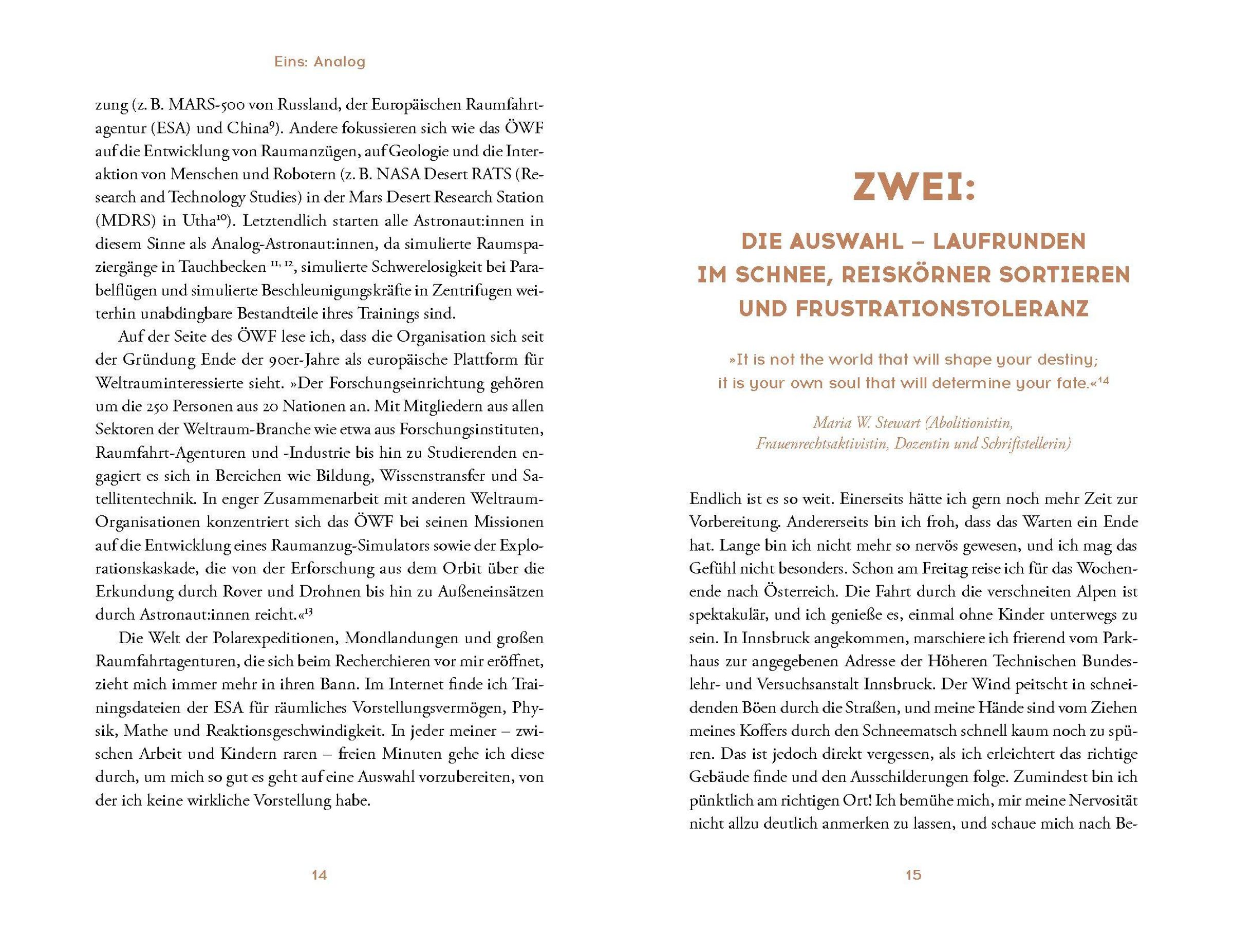 Eins: Analog

zung (z. B. MARS-500 von Russland, der Europäischen Raumfahrtagentur (ESA) und China$^{9}$). Andere fokussieren sich wie das ÖWF auf die Entwicklung von Raumanzügen, auf Geologie und die Interaktion von Menschen und Robotern (z. B. NASA Desert RATS (Research and Technology Studies) in der Mars Desert Research Station (MDRS) in Utha$^{10}$). Letztendlich starten alle Astronaut:innen in diesem Sinne als Analog-Astronaut:innen, da simulierte Raumspaziergänge in Tauchbecken $^{11, 12}$, simulierte Schwerelosigkeit bei Parabelflügen und simulierte Beschleunigungskräfte in Zentrifugen weiterhin unabdingbare Bestandteile ihres Trainings sind.

Auf der Seite des ÖWF lese ich, dass die Organisation sich seit der Gründung Ende der 90er-Jahre als europäische Plattform für Weltrauminteressierte sieht. »Der Forschungseinrichtung gehören um die 250 Personen aus 20 Nationen an. Mit Mitgliedern aus allen Sektoren der Weltraum-Branche wie etwa aus Forschungsinstituten, Raumfahrt-Agenturen und -Industrie bis hin zu Studierenden engagiert es sich in Bereichen wie Bildung, Wissenstransfer und Satellitentechnik. In enger Zusammenarbeit mit anderen Weltraum-Organisationen konzentriert sich das ÖWF bei seinen Missionen auf die Entwicklung eines Raumanzug-Simulators sowie der Explorationskaskade, die von der Erforschung aus dem Orbit über die Erkundung durch Rover und Drohnen bis hin zu Außeneinsätzen durch Astronaut:innen reicht.«$^{13}$

Die Welt der Polarexpeditionen, Mondlandungen und großen Raumfahrtagenturen, die sich beim Recherchieren vor mir eröffnet, zieht mich immer mehr in ihren Bann. Im Internet finde ich Trainingsdateien der ESA für räumliches Vorstellungsvermögen, Physik, Mathe und Reaktionsgeschwindigkeit. In jeder meiner – zwischen Arbeit und Kindern raren – freien Minuten gehe ich diese durch, um mich so gut es geht auf eine Auswahl vorzubereiten, von der ich keine wirkliche Vorstellung habe.

14

ZWEI:

DIE AUSWAHL – LAUFRUNDEN IM SCHNEE, REISKÖRNER SORTIEREN UND FRUSTRATIONSTOLERANZ

»It is not the world that will shape your destiny; it is your own soul that will determine your fate.«$^{14}$

Maria W. Stewart (Abolitionistin, Frauenrechtsaktivistin, Dozentin und Schriftstellerin)

Endlich ist es so weit. Einerseits hätte ich gern noch mehr Zeit zur Vorbereitung. Andererseits bin ich froh, dass das Warten ein Ende hat. Lange bin ich nicht mehr so nervös gewesen, und ich mag das Gefühl nicht besonders. Schon am Freitag reise ich für das Wochenende nach Österreich. Die Fahrt durch die verschneiten Alpen ist spektakulär, und ich genieße es, einmal ohne Kinder unterwegs zu sein. In Innsbruck angekommen, marschiere ich frierend vom Parkhaus zur angegebenen Adresse der Höheren Technischen Bundeslehr- und Versuchsanstalt Innsbruck. Der Wind peitscht in schneidenden Böen durch die Straßen, und meine Hände sind vom Ziehen meines Koffers durch den Schneematsch schnell kaum noch zu spüren. Das ist jedoch direkt vergessen, als ich erleichtert das richtige Gebäude finde und den Ausschilderungen folge. Zumindest bin ich pünktlich am richtigen Ort! Ich bemühe mich, mir meine Nervosität nicht allzu deutlich anmerken zu lassen, und schaue mich nach Be-

15